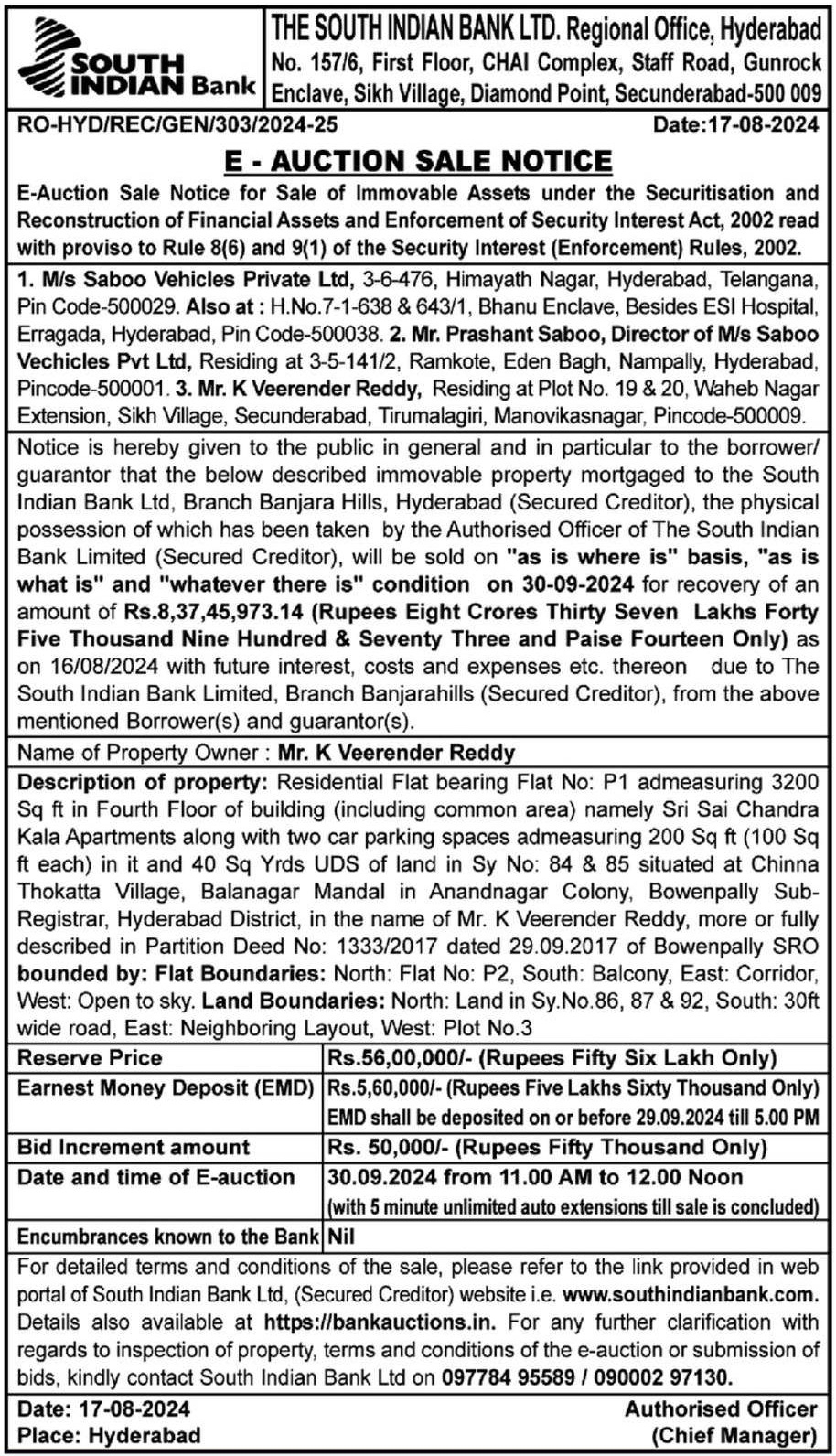 SOUTH INDIAN Bank

THE SOUTH INDIAN BANK LTD. Regional Office, Hyderabad
No. 157/6, First Floor, CHAI Complex, Staff Road, Gunrock Enclave, Sikh Village, Diamond Point, Secunderabad-500 009

RO-HYD/REC/GEN/303/2024-25 Date:17-08-2024

E - AUCTION SALE NOTICE

E-Auction Sale Notice for Sale of Immovable Assets under the Securitisation and Reconstruction of Financial Assets and Enforcement of Security Interest Act, 2002 read with proviso to Rule 8(6) and 9(1) of the Security Interest (Enforcement) Rules, 2002.

1. M/s Saboo Vehicles Private Ltd, 3-6-476, Himayath Nagar, Hyderabad, Telangana, Pin Code-500029. Also at : H.No.7-1-638 & 643/1, Bhanu Enclave, Besides ESI Hospital, Erragada, Hyderabad, Pin Code-500038. 2. Mr. Prashant Saboo, Director of M/s Saboo Vechicles Pvt Ltd, Residing at 3-5-141/2, Ramkote, Eden Bagh, Nampally, Hyderabad, Pincode-500001. 3. Mr. K Veerender Reddy, Residing at Plot No. 19 & 20, Waheb Nagar Extension, Sikh Village, Secunderabad, Tirumalagiri, Manovikasnagar, Pincode-500009.

Notice is hereby given to the public in general and in particular to the borrower/ guarantor that the below described immovable property mortgaged to the South Indian Bank Ltd, Branch Banjara Hills, Hyderabad (Secured Creditor), the physical possession of which has been taken by the Authorised Officer of The South Indian Bank Limited (Secured Creditor), will be sold on "as is where is" basis, "as is what is" and "whatever there is" condition on 30-09-2024 for recovery of an amount of Rs.8,37,45,973.14 (Rupees Eight Crores Thirty Seven Lakhs Forty Five Thousand Nine Hundred & Seventy Three and Paise Fourteen Only) as on 16/08/2024 with future interest, costs and expenses etc. thereon due to The South Indian Bank Limited, Branch Banjarahills (Secured Creditor), from the above mentioned Borrower(s) and guarantor(s).

Name of Property Owner : Mr. K Veerender Reddy

Description of property: Residential Flat bearing Flat No: P1 admeasuring 3200 Sq ft in Fourth Floor of building (including common area) namely Sri Sai Chandra Kala Apartments along with two car parking spaces admeasuring 200 Sq ft (100 Sq ft each) in it and 40 Sq Yrds UDS of land in Sy No: 84 & 85 situated at Chinna Thokatta Village, Balanagar Mandal in Anandnagar Colony, Bowenpally Sub-Registrar, Hyderabad District, in the name of Mr. K Veerender Reddy, more or fully described in Partition Deed No: 1333/2017 dated 29.09.2017 of Bowenpally SRO bounded by: Flat Boundaries: North: Flat No: P2, South: Balcony, East: Corridor, West: Open to sky. Land Boundaries: North: Land in Sy.No.86, 87 & 92, South: 30ft wide road, East: Neighboring Layout, West: Plot No.3

| Reserve Price | Rs.56,00,000/- (Rupees Fifty Six Lakh Only) |
|---|---|
| Earnest Money Deposit (EMD) | Rs.5,60,000/- (Rupees Five Lakhs Sixty Thousand Only) EMD shall be deposited on or before 29.09.2024 till 5.00 PM |
| Bid Increment amount | Rs. 50,000/- (Rupees Fifty Thousand Only) |
| Date and time of E-auction | 30.09.2024 from 11.00 AM to 12.00 Noon (with 5 minute unlimited auto extensions till sale is concluded) |
| Encumbrances known to the Bank | Nil |

For detailed terms and conditions of the sale, please refer to the link provided in web portal of South Indian Bank Ltd, (Secured Creditor) website i.e. www.southindianbank.com. Details also available at https://bankauctions.in. For any further clarification with regards to inspection of property, terms and conditions of the e-auction or submission of bids, kindly contact South Indian Bank Ltd on 097784 95589 / 090002 97130.

Date: 17-08-2024
Place: Hyderabad

Authorised Officer
(Chief Manager)